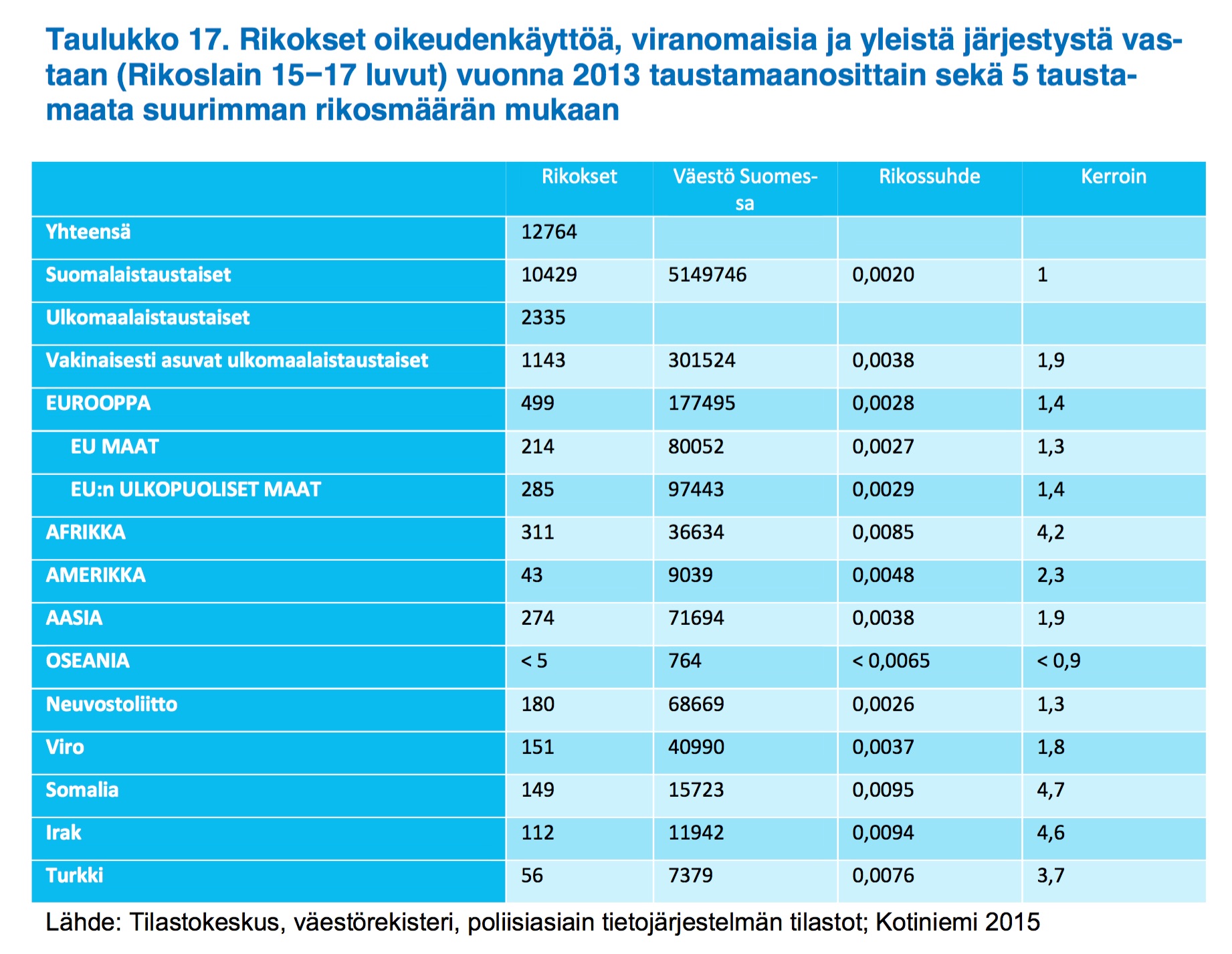 Taulukko 17. Rikokset oikeudenkäyttöä, viranomaisia ja yleistä järjestystä vastaan (Rikoslain 15−17 luvut) vuonna 2013 taustamaanosittain sekä 5 taustamaata suurimman rikosmäärän mukaan

| | Rikokset | Väestö Suomessa | Rikossuhde | Kerroin |
|---|---|---|---|---|
| Yhteensä | 12764 | | | |
| Suomalaistaustaiset | 10429 | 5149746 | 0,0020 | 1 |
| Ulkomaalaistaustaiset | 2335 | | | |
| Vakinaisesti asuvat ulkomaalaistaustaiset | 1143 | 301524 | 0,0038 | 1,9 |
| EUROOPPA | 499 | 177495 | 0,0028 | 1,4 |
| EU MAAT | 214 | 80052 | 0,0027 | 1,3 |
| EU:n ULKOPUOLISET MAAT | 285 | 97443 | 0,0029 | 1,4 |
| AFRIKKA | 311 | 36634 | 0,0085 | 4,2 |
| AMERIKKA | 43 | 9039 | 0,0048 | 2,3 |
| AASIA | 274 | 71694 | 0,0038 | 1,9 |
| OSEANIA | < 5 | 764 | < 0,0065 | < 0,9 |
| Neuvostoliitto | 180 | 68669 | 0,0026 | 1,3 |
| Viro | 151 | 40990 | 0,0037 | 1,8 |
| Somalia | 149 | 15723 | 0,0095 | 4,7 |
| Irak | 112 | 11942 | 0,0094 | 4,6 |
| Turkki | 56 | 7379 | 0,0076 | 3,7 |

Lähde: Tilastokeskus, väestörekisteri, poliisiasiain tietojärjestelmän tilastot; Kotiniemi 2015